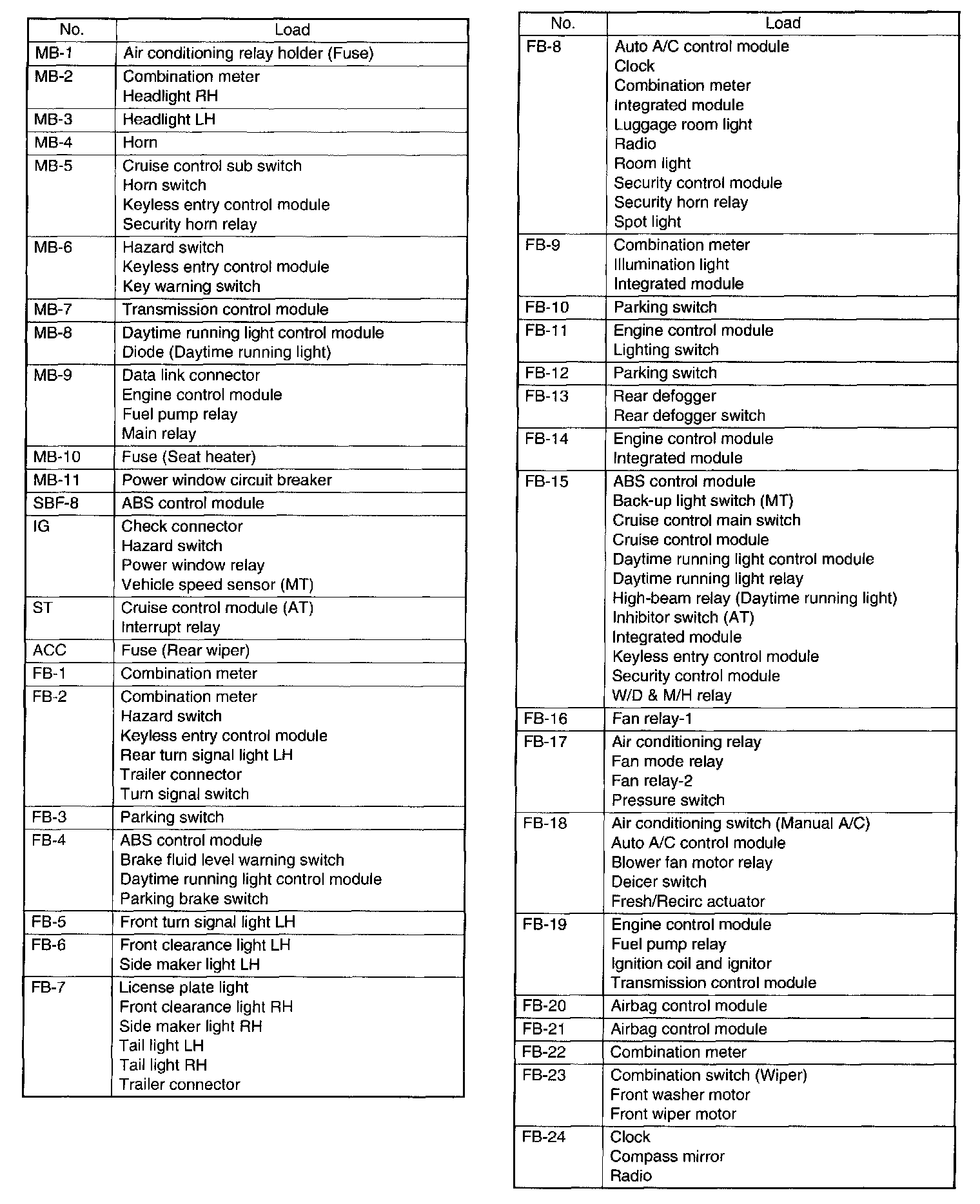 | No. | Load |
|---|---|
| MB-1 | Air conditioning relay holder (Fuse) |
| MB-2 | Combination meter<br>Headlight RH |
| MB-3 | Headlight LH |
| MB-4 | Horn |
| MB-5 | Cruise control sub switch<br>Horn switch<br>Keyless entry control module<br>Security horn relay |
| MB-6 | Hazard switch<br>Keyless entry control module<br>Key warning switch |
| MB-7 | Transmission control module |
| MB-8 | Daytime running light control module<br>Diode (Daytime running light) |
| MB-9 | Data link connector<br>Engine control module<br>Fuel pump relay<br>Main relay |
| MB-10 | Fuse (Seat heater) |
| MB-11 | Power window circuit breaker |
| SBF-8 | ABS control module |
| IG | Check connector<br>Hazard switch<br>Power window relay<br>Vehicle speed sensor (MT) |
| ST | Cruise control module (AT)<br>Interrupt relay |
| ACC | Fuse (Rear wiper) |
| FB-1 | Combination meter |
| FB-2 | Combination meter<br>Hazard switch<br>Keyless entry control module<br>Rear turn signal light LH<br>Trailer connector<br>Turn signal switch |
| FB-3 | Parking switch |
| FB-4 | ABS control module<br>Brake fluid level warning switch<br>Daytime running light control module<br>Parking brake switch |
| FB-5 | Front turn signal light LH |
| FB-6 | Front clearance light LH<br>Side maker light LH |
| FB-7 | License plate light<br>Front clearance light RH<br>Side maker light RH<br>Tail light LH<br>Tail light RH<br>Trailer connector |

| No. | Load |
|---|---|
| FB-8 | Auto A/C control module<br>Clock<br>Combination meter<br>Integrated module<br>Luggage room light<br>Radio<br>Room light<br>Security control module<br>Security horn relay<br>Spot light |
| FB-9 | Combination meter<br>Illumination light<br>Integrated module |
| FB-10 | Parking switch |
| FB-11 | Engine control module<br>Lighting switch |
| FB-12 | Parking switch |
| FB-13 | Rear defogger<br>Rear defogger switch |
| FB-14 | Engine control module<br>Integrated module |
| FB-15 | ABS control module<br>Back-up light switch (MT)<br>Cruise control main switch<br>Cruise control module<br>Daytime running light control module<br>Daytime running light relay<br>High-beam relay (Daytime running light)<br>Inhibitor switch (AT)<br>Integrated module<br>Keyless entry control module<br>Security control module<br>W/D & M/H relay |
| FB-16 | Fan relay-1 |
| FB-17 | Air conditioning relay<br>Fan mode relay<br>Fan relay-2<br>Pressure switch |
| FB-18 | Air conditioning switch (Manual A/C)<br>Auto A/C control module<br>Blower fan motor relay<br>Deicer switch<br>Fresh/Recirc actuator |
| FB-19 | Engine control module<br>Fuel pump relay<br>Ignition coil and ignitor<br>Transmission control module |
| FB-20 | Airbag control module |
| FB-21 | Airbag control module |
| FB-22 | Combination meter |
| FB-23 | Combination switch (Wiper)<br>Front washer motor<br>Front wiper motor |
| FB-24 | Clock<br>Compass mirror<br>Radio |